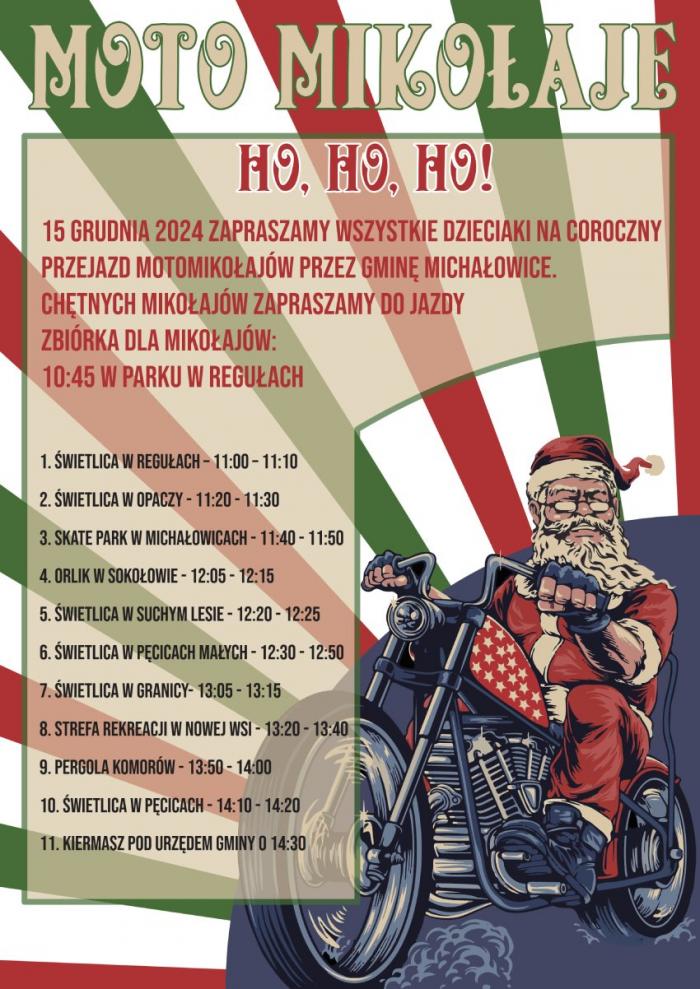 MOTO MIKOŁAJE

HO, HO, HO!

15 GRUDNIA 2024 ZAPRASZAMY WSZYSTKIE DZIECIAKI NA COROCZNY PRZEJAZD MOTOMIKOŁAJÓW PRZEZ GMINĘ MICHAŁOWICE.
CHĘTNYCH MIKOŁAJÓW ZAPRASZAMY DO JAZDY
ZBIÓRKA DLA MIKOŁAJÓW:
10:45 W PARKU W REGUŁACH

1. ŚWIETLICA W REGUŁACH - 11:00 - 11:10
2. ŚWIETLICA W OPACZY - 11:20 - 11:30
3. SKATE PARK W MICHAŁOWICACH - 11:40 - 11:50
4. ORLIK W SOKOŁOWIE - 12:05 - 12:15
5. ŚWIETLICA W SUCHYM LESIE - 12:20 - 12:25
6. ŚWIETLICA W PĘCICACH MAŁYCH - 12:30 - 12:50
7. ŚWIETLICA W GRANICY- 13:05 - 13:15
8. STREFA REKREACJI W NOWEJ WSI - 13:20 - 13:40
9. PERGOLA KOMORÓW - 13:50 - 14:00
10. ŚWIETLICA W PĘCICACH - 14:10 - 14:20
11. KIERMASZ POD URZĘDEM GMINY O 14:30